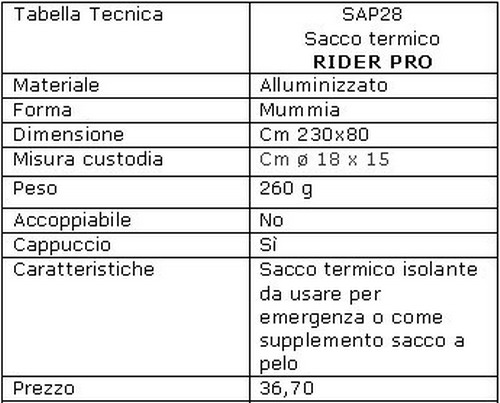 | Tabella Tecnica | SAP28 Sacco termico **RIDER PRO** |
|---|---|
| Materiale | Alluminizzato |
| Forma | Mummia |
| Dimensione | Cm 230x80 |
| Misura custodia | Cm ø 18 x 15 |
| Peso | 260 g |
| Accoppiabile | No |
| Cappuccio | Sì |
| Caratteristiche | Sacco termico isolante da usare per emergenza o come supplemento sacco a pelo |
| Prezzo | 36,70 |